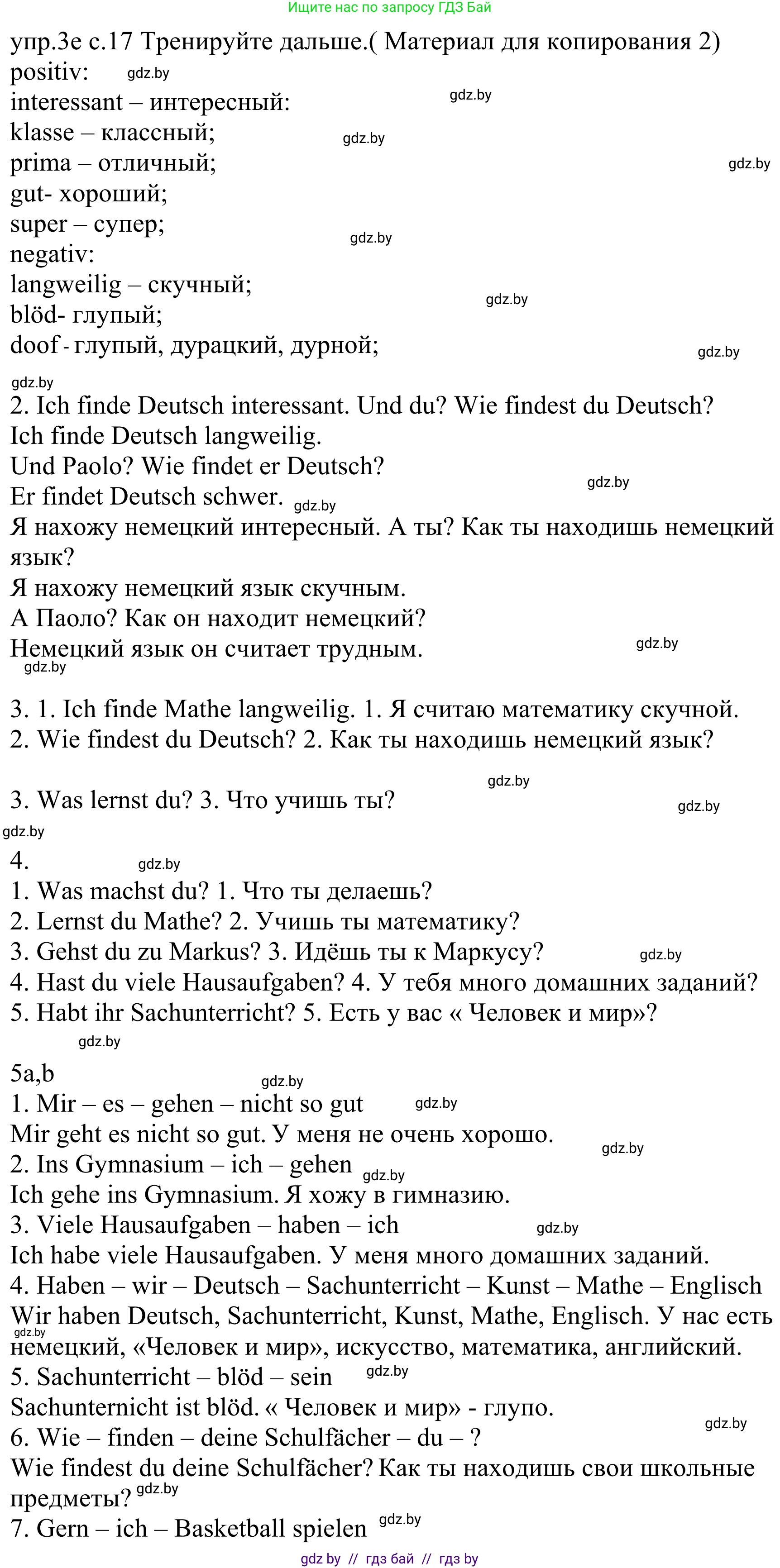 Ищите нас по запросу ГДЗ Бай

упр.3е с.17 Тренируйте дальше.( Материал для копирования 2)
positiv: gdz.by
interessant – интересный: gdz.by
klasse – классный; gdz.by
prima – отличный; gdz.by
gut- хороший;
super – супер; gdz.by
negativ:
langweilig – скучный; gdz.by
blöd- глупый;
doof - глупый, дурацкий, дурной; gdz.by
gdz.by
2. Ich finde Deutsch interessant. Und du? Wie findest du Deutsch?
Ich finde Deutsch langweilig.
Und Paolo? Wie findet er Deutsch? gdz.by
Er findet Deutsch schwer. gdz.by
Я нахожу немецкий интересный. А ты? Как ты находишь немецкий язык?
Я нахожу немецкий язык скучным.
А Паоло? Как он находит немецкий?
Немецкий язык он считает трудным. gdz.by
gdz.by

3. 1. Ich finde Mathe langweilig. 1. Я считаю математику скучной.
2. Wie findest du Deutsch? 2. Как ты находишь немецкий язык?

gdz.by
3. Was lernst du? 3. Что учишь ты? gdz.by
gdz.by
4. gdz.by
1. Was machst du? 1. Что ты делаешь?
2. Lernst du Mathe? 2. Учишь ты математику?
3. Gehst du zu Markus? 3. Идёшь ты к Маркусу? gdz.by
4. Hast du viele Hausaufgaben? 4. У тебя много домашних заданий?
5. Habt ihr Sachunterricht? 5. Есть у вас « Человек и мир»?
gdz.by
5a,b gdz.by
1. Mir – es – gehen – nicht so gut gdz.by
Mir geht es nicht so gut. У меня не очень хорошо. gdz.by
2. Ins Gymnasium – ich – gehen gdz.by
Ich gehe ins Gymnasium. Я хожу в гимназию.
3. Viele Hausaufgaben – haben – ich gdz.by
Ich habe viele Hausaufgaben. У меня много домашних заданий.
4. Haben – wir – Deutsch – Sachunterricht – Kunst – Mathe – Englisch
Wir haben Deutsch, Sachunterricht, Kunst, Mathe, Englisch. У нас есть gdz.by немецкий, «Человек и мир», искусство, математика, английский.
5. Sachunterricht – blöd – sein gdz.by
Sachunternicht ist blöd. « Человек и мир» - глупо. gdz.by
6. Wie – finden – deine Schulfächer – du – ?
Wie findest du deine Schulfächer? Как ты находишь свои школьные предметы? gdz.by
7. Gern – ich – Basketball spielen gdz.by

gdz by // гдз бай // гдз by